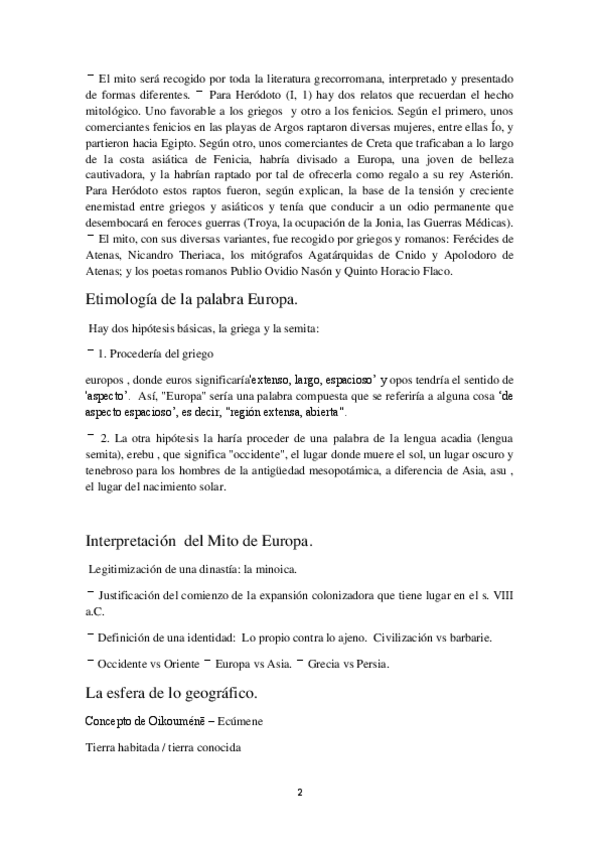 ¯ El mito será recogido por toda la literatura grecorromana, interpretado y presentado de formas diferentes. ¯ Para Heródoto (I, 1) hay dos relatos que recuerdan el hecho mitológico. Uno favorable a los griegos y otro a los fenicios. Según el primero, unos comerciantes fenicios en las playas de Argos raptaron diversas mujeres, entre ellas Ío, y partieron hacia Egipto. Según otro, unos comerciantes de Creta que traficaban a lo largo de la costa asiática de Fenicia, habría divisado a Europa, una joven de belleza cautivadora, y la habrían raptado por tal de ofrecerla como regalo a su rey Asterión. Para Heródoto estos raptos fueron, según explican, la base de la tensión y creciente enemistad entre griegos y asiáticos y tenía que conducir a un odio permanente que desembocará en feroces guerras (Troya, la ocupación de la Jonia, las Guerras Médicas). ¯ El mito, con sus diversas variantes, fue recogido por griegos y romanos: Ferécides de Atenas, Nicandro Theriaca, los mitógrafos Agatárquidas de Cnido y Apolodoro de Atenas; y los poetas romanos Publio Ovidio Nasón y Quinto Horacio Flaco.

Etimología de la palabra Europa.

Hay dos hipótesis básicas, la griega y la semita:

¯ 1. Procedería del griego

europos , donde euros significaría'extenso, largo, espacioso' y opos tendría el sentido de 'aspecto'. Así, "Europa" sería una palabra compuesta que se referiría a alguna cosa 'de aspecto espacioso', es decir, "región extensa, abierta".

¯ 2. La otra hipótesis la haría proceder de una palabra de la lengua acadia (lengua semita), erebu , que significa "occidente", el lugar donde muere el sol, un lugar oscuro y tenebroso para los hombres de la antigüedad mesopotámica, a diferencia de Asia, asu , el lugar del nacimiento solar.

Interpretación del Mito de Europa.

Legitimización de una dinastía: la minoica.

¯ Justificación del comienzo de la expansión colonizadora que tiene lugar en el s. VIII a.C.

¯ Definición de una identidad: Lo propio contra lo ajeno. Civilización vs barbarie.

¯ Occidente vs Oriente ¯ Europa vs Asia. ¯ Grecia vs Persia.

La esfera de lo geográfico.

Concepto de Oikouménē – Ecúmene

Tierra habitada / tierra conocida

2